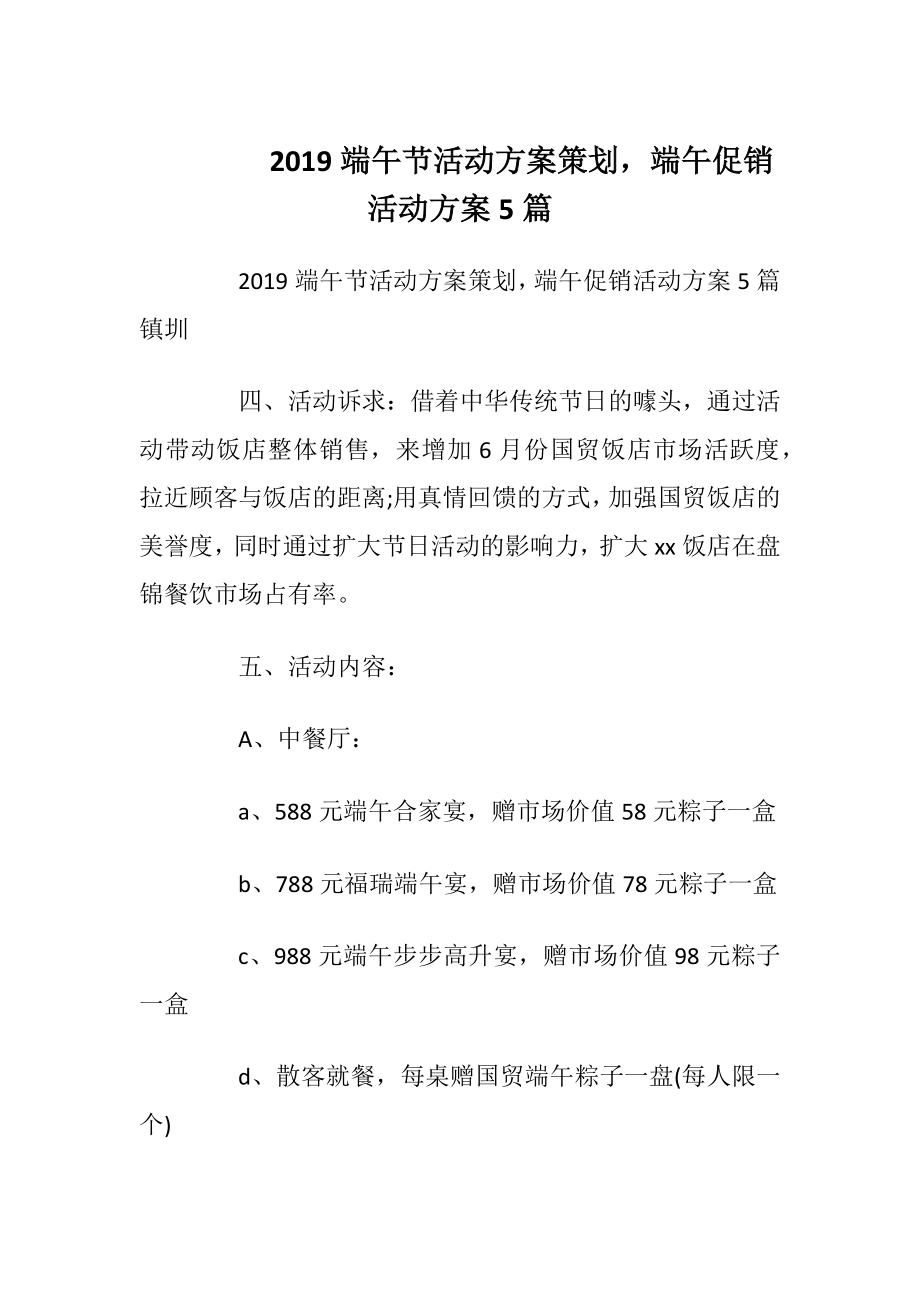 2019 端午节活动方案策划，端午促销活动方案 5 篇

2019 端午节活动方案策划，端午促销活动方案 5 篇镇圳

四、活动诉求：借着中华传统节日的噱头，通过活动带动饭店整体销售，来增加 6 月份国贸饭店市场活跃度，拉近顾客与饭店的距离;用真情回馈的方式，加强国贸饭店的美誉度，同时通过扩大节日活动的影响力，扩大 xx 饭店在盘锦餐饮市场占有率。

五、活动内容：

A、中餐厅：

a、588 元端午合家宴，赠市场价值 58 元粽子一盒

b、788 元福瑞端午宴，赠市场价值 78 元粽子一盒

c、988 元端午步步高升宴，赠市场价值 98 元粽子一盒

d、散客就餐，每桌赠国贸端午粽子一盘(每人限一个)